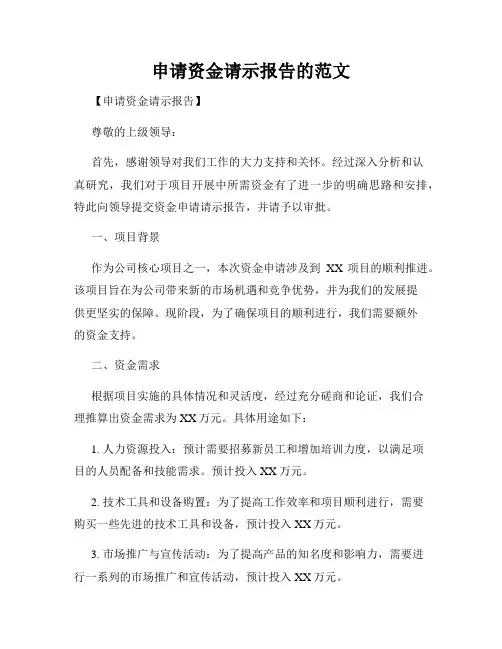 申请资金请示报告的范文

【申请资金请示报告】

尊敬的上级领导：

首先，感谢领导对我们工作的大力支持和关怀。经过深入分析和认真研究，我们对于项目开展中所需资金有了进一步的明确思路和安排，特此向领导提交资金申请请示报告，并请予以审批。

一、项目背景

作为公司核心项目之一，本次资金申请涉及到 XX 项目的顺利推进。该项目旨在为公司带来新的市场机遇和竞争优势，并为我们的发展提供更坚实的保障。现阶段，为了确保项目的顺利进行，我们需要额外的资金支持。

二、资金需求

根据项目实施的具体情况和灵活度，经过充分磋商和论证，我们合理推算出资金需求为 XX 万元。具体用途如下：

1. 人力资源投入：预计需要招募新员工和增加培训力度，以满足项目的人员配备和技能需求。预计投入 XX 万元。

2. 技术工具和设备购置：为了提高工作效率和项目顺利进行，需要购买一些先进的技术工具和设备，预计投入 XX 万元。

3. 市场推广与宣传活动：为了提高产品的知名度和影响力，需要进行一系列的市场推广和宣传活动，预计投入 XX 万元。